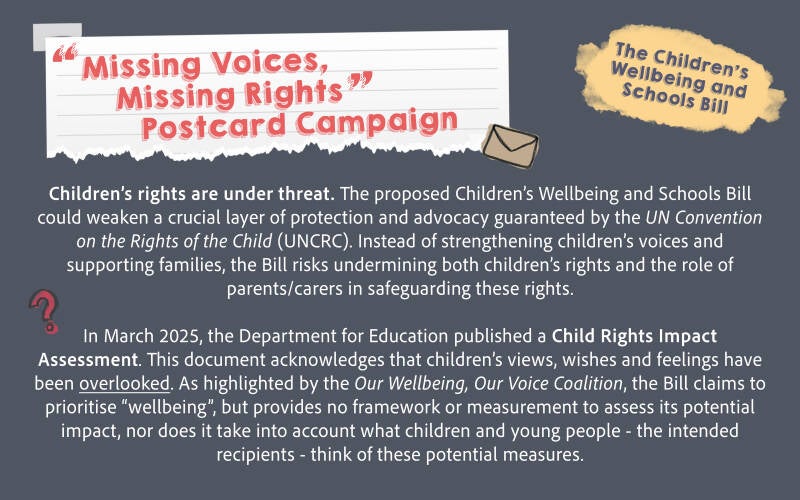 "Missing Voices, Missing Rights" Postcard Campaign

The Children's Wellbeing and Schools Bill

Children's rights are under threat. The proposed Children's Wellbeing and Schools Bill could weaken a crucial layer of protection and advocacy guaranteed by the UN Convention on the Rights of the Child (UNCRC). Instead of strengthening children's voices and supporting families, the Bill risks undermining both children's rights and the role of parents/carers in safeguarding these rights.

In March 2025, the Department for Education published a Child Rights Impact Assessment. This document acknowledges that children's views, wishes and feelings have been overlooked. As highlighted by the Our Wellbeing, Our Voice Coalition, the Bill claims to prioritise "wellbeing", but provides no framework or measurement to assess its potential impact, nor does it take into account what children and young people - the intended recipients - think of these potential measures.